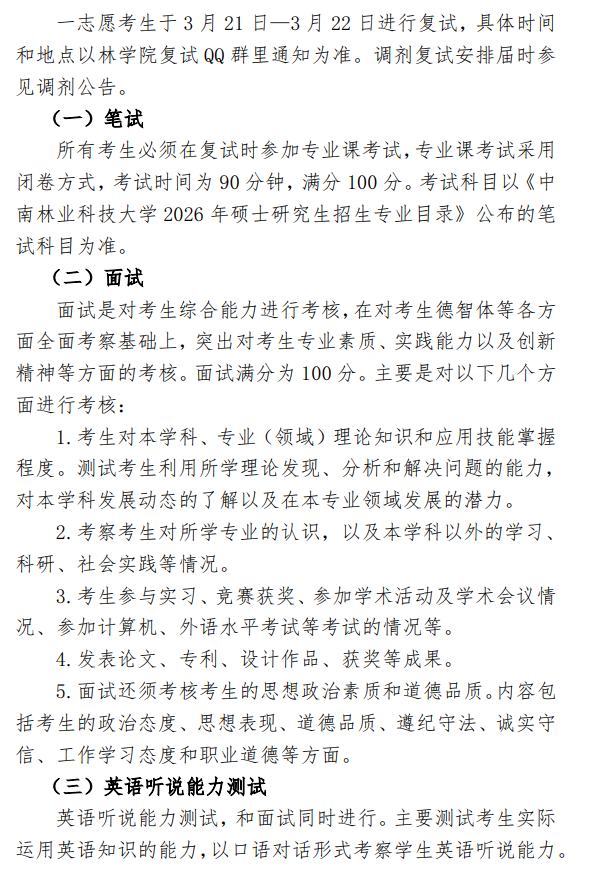 一志愿考生于 3 月 21 日—3 月 22 日进行复试，具体时间和地点以林学院复试 QQ 群里通知为准。调剂复试安排届时参见调剂公告。

（一）笔试

所有考生必须在复试时参加专业课考试，专业课考试采用闭卷方式，考试时间为 90 分钟，满分 100 分。考试科目以《中南林业科技大学 2026 年硕士研究生招生专业目录》公布的笔试科目为准。

（二）面试

面试是对考生综合能力进行考核，在对考生德智体等各方面全面考察基础上，突出对考生专业素质、实践能力以及创新精神等方面的考核。面试满分为 100 分。主要是对以下几个方面进行考核：

1. 考生对本学科、专业（领域）理论知识和应用技能掌握程度。测试考生利用所学理论发现、分析和解决问题的能力，对本学科发展动态的了解以及在本专业领域发展的潜力。

2. 考察考生对所学专业的认识，以及本学科以外的学习、科研、社会实践等情况。

3. 考生参与实习、竞赛获奖、参加学术活动及学术会议情况、参加计算机、外语水平考试等考试的情况等。

4. 发表论文、专利、设计作品、获奖等成果。

5. 面试还须考核考生的思想政治素质和道德品质。内容包括考生的政治态度、思想表现、道德品质、遵纪守法、诚实守信、工作学习态度和职业道德等方面。

（三）英语听说能力测试

英语听说能力测试，和面试同时进行。主要测试考生实际运用英语知识的能力，以口语对话形式考察学生英语听说能力。